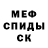 МЕФ
СПИДЫ
СК